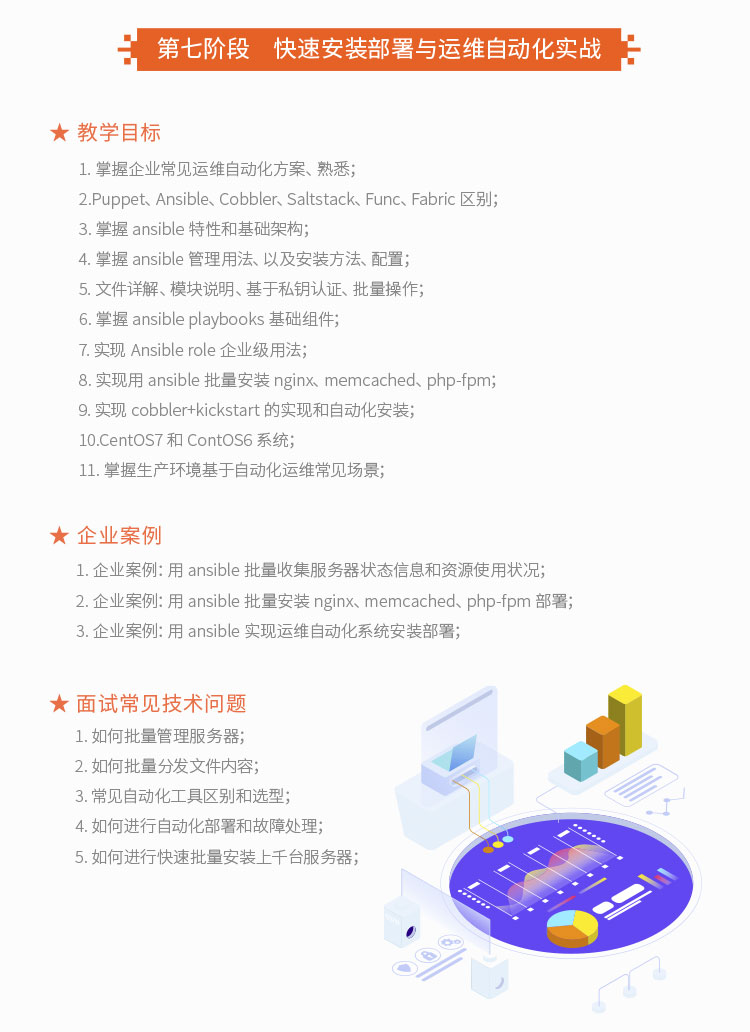 第七阶段　快速安装部署与运维自动化实战

★ 教学目标

1. 掌握企业常见运维自动化方案、熟悉;

2.Puppet、Ansible、Cobbler、Saltstack、Func、Fabric 区别;

3. 掌握 ansible 特性和基础架构;

4. 掌握 ansible 管理用法、以及安装方法、配置;

5. 文件详解、模块说明、基于私钥认证、批量操作;

6. 掌握 ansible playbooks 基础组件;

7. 实现 Ansible role 企业级用法;

8. 实现用 ansible 批量安装 nginx、memcached、php-fpm;

9. 实现 cobbler+kickstart 的实现和自动化安装;

10.CentOS7 和 ContOS6 系统;

11. 掌握生产环境基于自动化运维常见场景;

★ 企业案例

1. 企业案例: 用 ansible 批量收集服务器状态信息和资源使用状况;

2. 企业案例: 用 ansible 批量安装 nginx、memcached、php-fpm 部署;

3. 企业案例: 用 ansible 实现运维自动化系统安装部署;

★ 面试常见技术问题

1. 如何批量管理服务器;

2. 如何批量分发文件内容;

3. 常见自动化工具区别和选型;

4. 如何进行自动化部署和故障处理;

5. 如何进行快速批量安装上千台服务器;